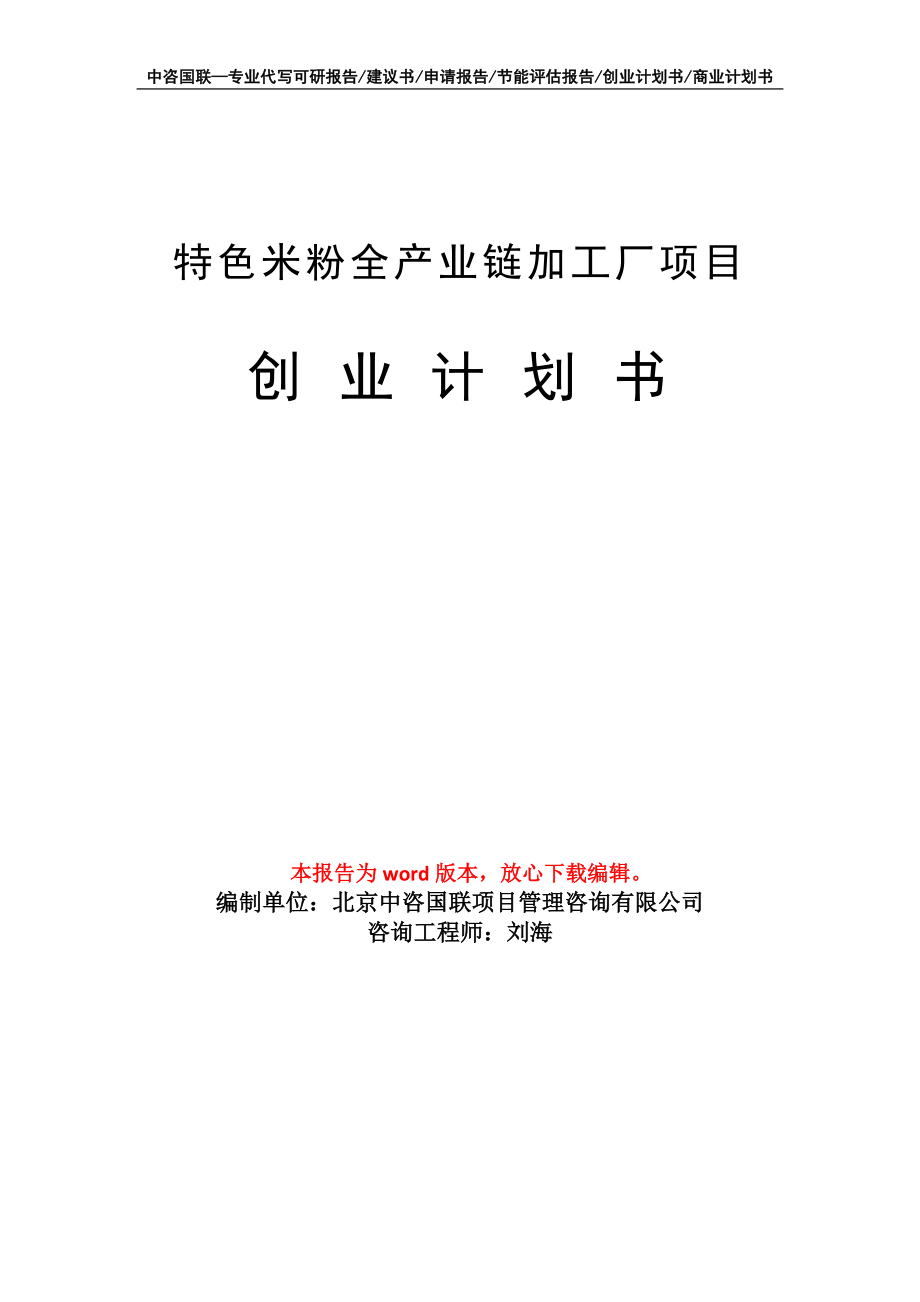 中咨国联—专业代写可研报告/建议书/申请报告/节能评估报告/创业计划书/商业计划书

特色米粉全产业链加工厂项目

创 业 计 划 书

本报告为 word 版本，放心下载编辑。
编制单位：北京中咨国联项目管理咨询有限公司
咨询工程师：刘海